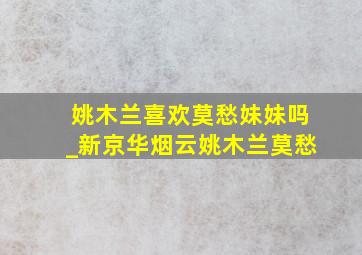 姚木兰喜欢莫愁妹妹吗_新京华烟云姚木兰莫愁